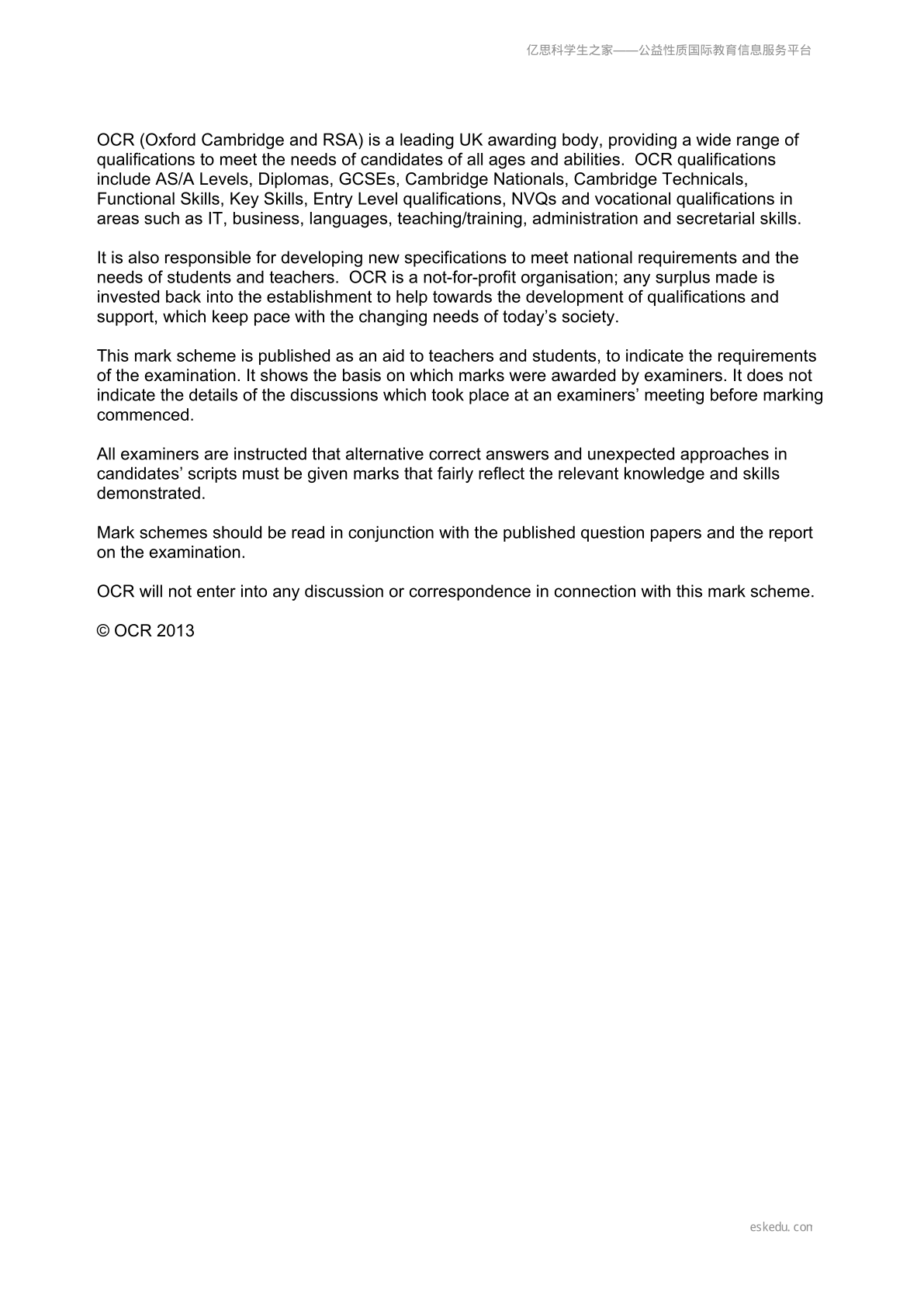 亿思科学生之家——公益性质国际教育信息服务平台

OCR (Oxford Cambridge and RSA) is a leading UK awarding body, providing a wide range of qualifications to meet the needs of candidates of all ages and abilities. OCR qualifications include AS/A Levels, Diplomas, GCSEs, Cambridge Nationals, Cambridge Technicals, Functional Skills, Key Skills, Entry Level qualifications, NVQs and vocational qualifications in areas such as IT, business, languages, teaching/training, administration and secretarial skills.

It is also responsible for developing new specifications to meet national requirements and the needs of students and teachers. OCR is a not-for-profit organisation; any surplus made is invested back into the establishment to help towards the development of qualifications and support, which keep pace with the changing needs of today's society.

This mark scheme is published as an aid to teachers and students, to indicate the requirements of the examination. It shows the basis on which marks were awarded by examiners. It does not indicate the details of the discussions which took place at an examiners' meeting before marking commenced.

All examiners are instructed that alternative correct answers and unexpected approaches in candidates' scripts must be given marks that fairly reflect the relevant knowledge and skills demonstrated.

Mark schemes should be read in conjunction with the published question papers and the report on the examination.

OCR will not enter into any discussion or correspondence in connection with this mark scheme.

© OCR 2013

eskedu.con